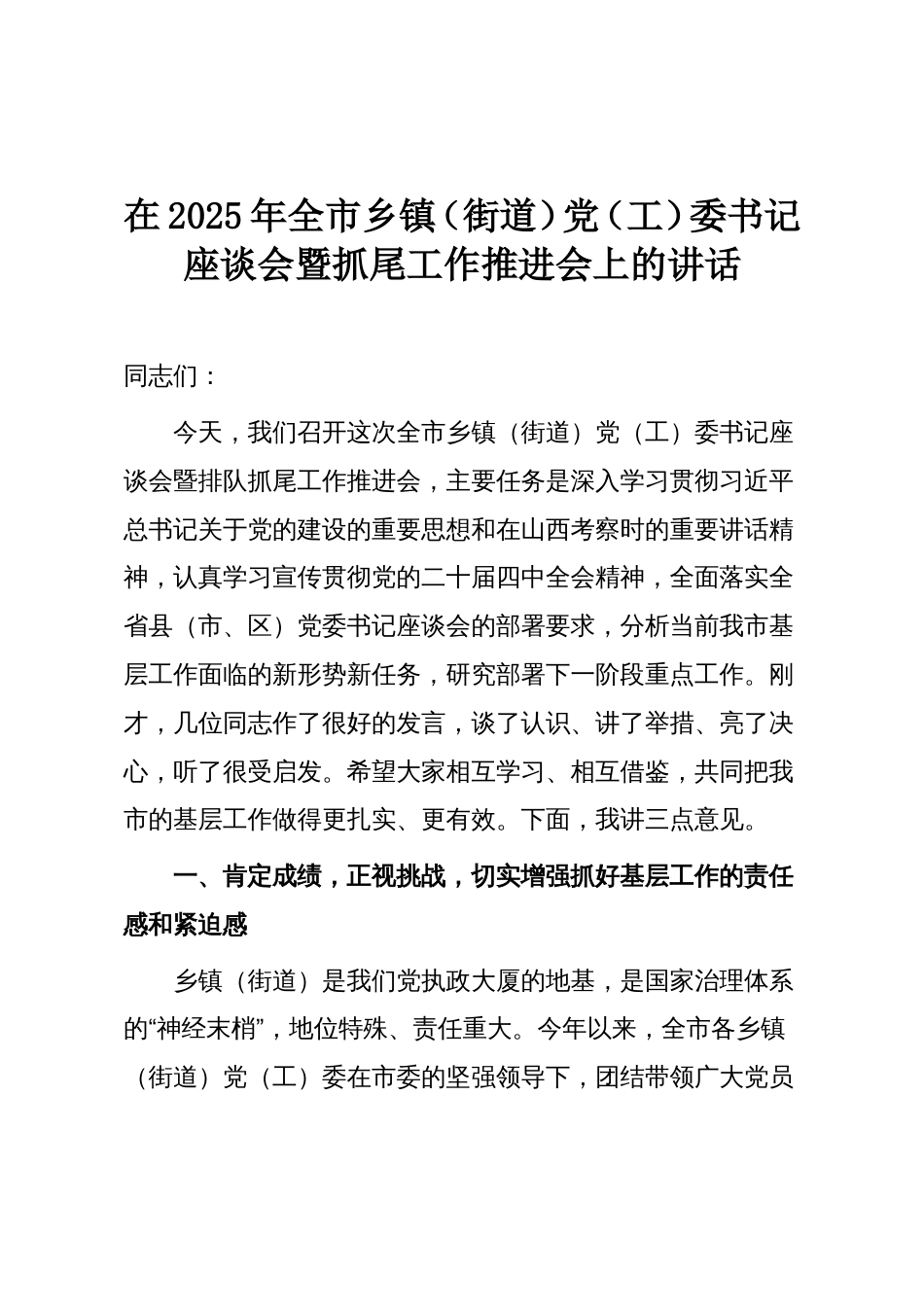 在2025年全市乡镇（街道）党（工）委书记座谈会暨抓尾工作推进会上的讲话

同志们：

今天，我们召开这次全市乡镇（街道）党（工）委书记座谈会暨排队抓尾工作推进会，主要任务是深入学习贯彻习近平总书记关于党的建设的重要思想和在山西考察时的重要讲话精神，认真学习宣传贯彻党的二十届四中全会精神，全面落实全省县（市、区）党委书记座谈会的部署要求，分析当前我市基层工作面临的新形势新任务，研究部署下一阶段重点工作。刚才，几位同志作了很好的发言，谈了认识、讲了举措、亮了决心，听了很受启发。希望大家相互学习、相互借鉴，共同把我市的基层工作做得更扎实、更有效。下面，我讲三点意见。

一、肯定成绩，正视挑战，切实增强抓好基层工作的责任感和紧迫感

乡镇（街道）是我们党执政大厦的地基，是国家治理体系的“神经末梢”，地位特殊、责任重大。今年以来，全市各乡镇（街道）党（工）委在市委的坚强领导下，团结带领广大党员